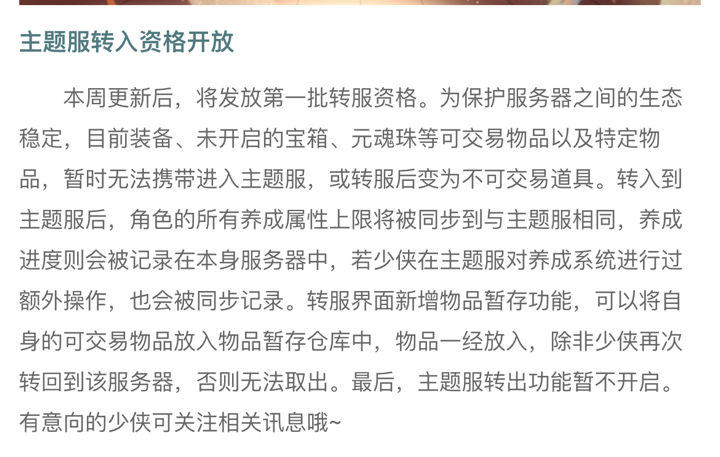 主题服转入资格开放

本周更新后，将发放第一批转服资格。为保护服务器之间的生态稳定，目前装备、未开启的宝箱、元魂珠等可交易物品以及特定物品，暂时无法携带进入主题服，或转服后变为不可交易道具。转入到主题服后，角色的所有养成属性上限将被同步到与主题服相同，养成进度则会被记录在本身服务器中，若少侠在主题服对养成系统进行过额外操作，也会被同步记录。转服界面新增物品暂存功能，可以将自身的可交易物品放入物品暂存仓库中，物品一经放入，除非少侠再次转回到该服务器，否则无法取出。最后，主题服转出功能暂不开启。有意向的少侠可关注相关讯息哦~